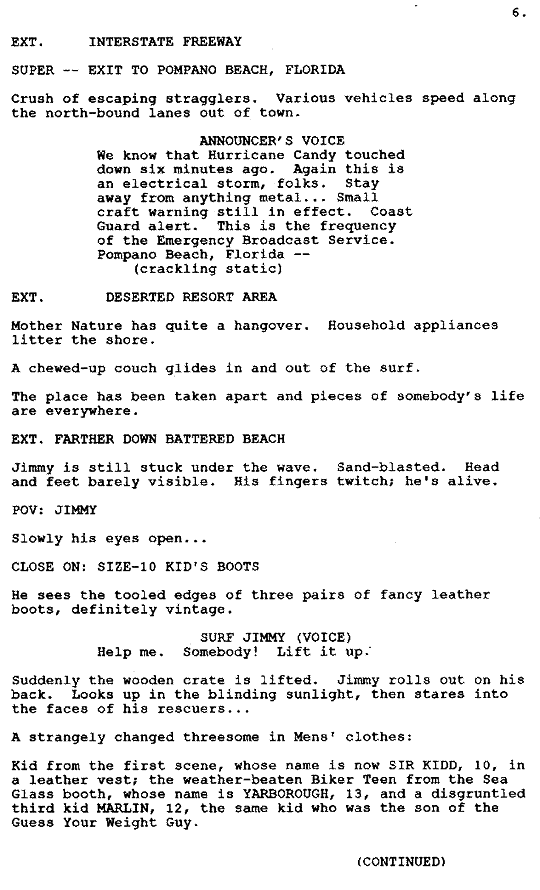 6.

EXT. INTERSTATE FREEWAY

SUPER -- EXIT TO POMPANO BEACH, FLORIDA

Crush of escaping stragglers. Various vehicles speed along the north-bound lanes out of town.

ANNOUNCER'S VOICE
We know that Hurricane Candy touched down six minutes ago. Again this is an electrical storm, folks. Stay away from anything metal... Small craft warning still in effect. Coast Guard alert. This is the frequency of the Emergency Broadcast Service. Pompano Beach, Florida --
(crackling static)

EXT. DESERTED RESORT AREA

Mother Nature has quite a hangover. Household appliances litter the shore.

A chewed-up couch glides in and out of the surf.

The place has been taken apart and pieces of somebody's life are everywhere.

EXT. FARTHER DOWN BATTERED BEACH

Jimmy is still stuck under the wave. Sand-blasted. Head and feet barely visible. His fingers twitch; he's alive.

POV: JIMMY

Slowly his eyes open...

CLOSE ON: SIZE-10 KID'S BOOTS

He sees the tooled edges of three pairs of fancy leather boots, definitely vintage.

SURF JIMMY (VOICE)
Help me. Somebody! Lift it up.

Suddenly the wooden crate is lifted. Jimmy rolls out on his back. Looks up in the blinding sunlight, then stares into the faces of his rescuers...

A strangely changed threesome in Mens' clothes:

Kid from the first scene, whose name is now SIR KIDD, 10, in a leather vest; the weather-beaten Biker Teen from the Sea Glass booth, whose name is YARBOROUGH, 13, and a disgruntled third kid MARLIN, 12, the same kid who was the son of the Guess Your Weight Guy.

(CONTINUED)